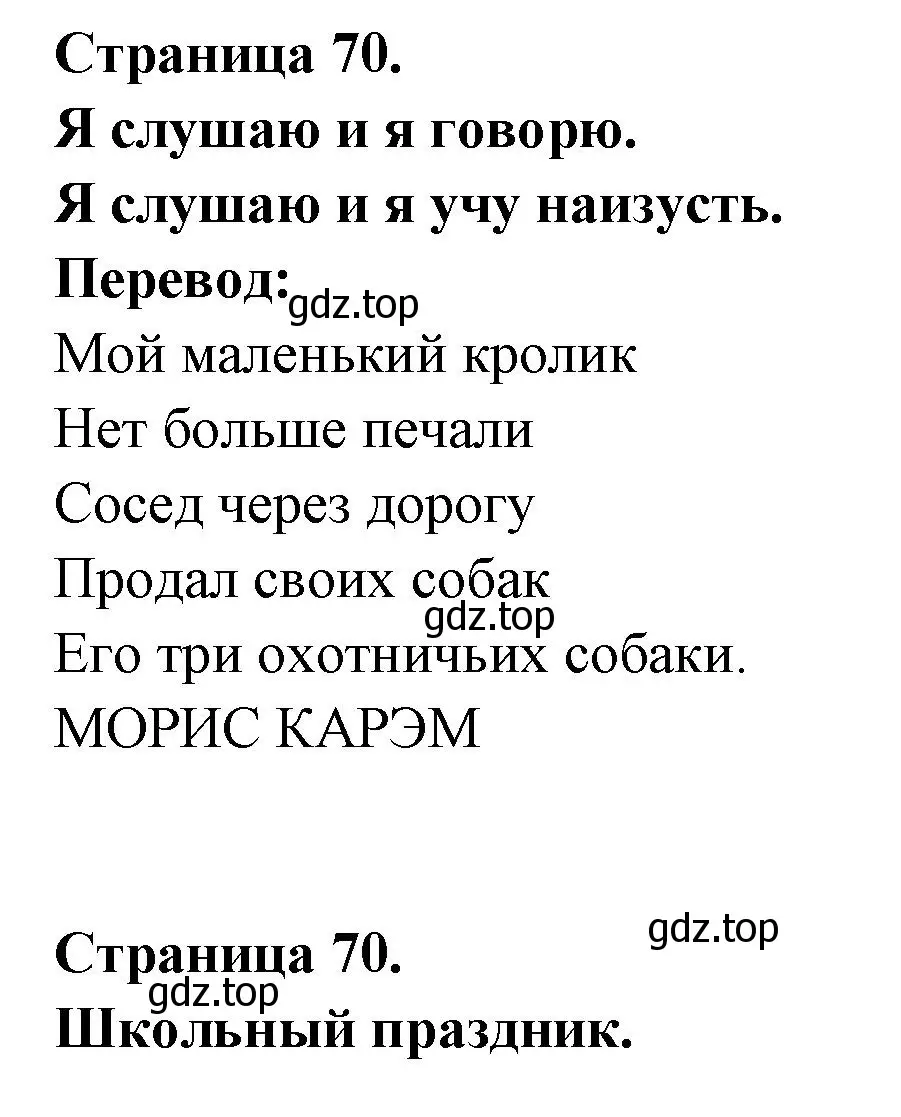 Страница 70.
Я слушаю и я говорю.
Я слушаю и я учу наизусть.
Перевод:
gdz.top
Мой маленький кролик
Нет больше печали
Сосед через дорогу
Продал своих собак
gdz.top
Его три охотничьих собаки.
МОРИС КАРЭМ

gdz.top
Страница 70.
gdz.top
Школьный праздник.